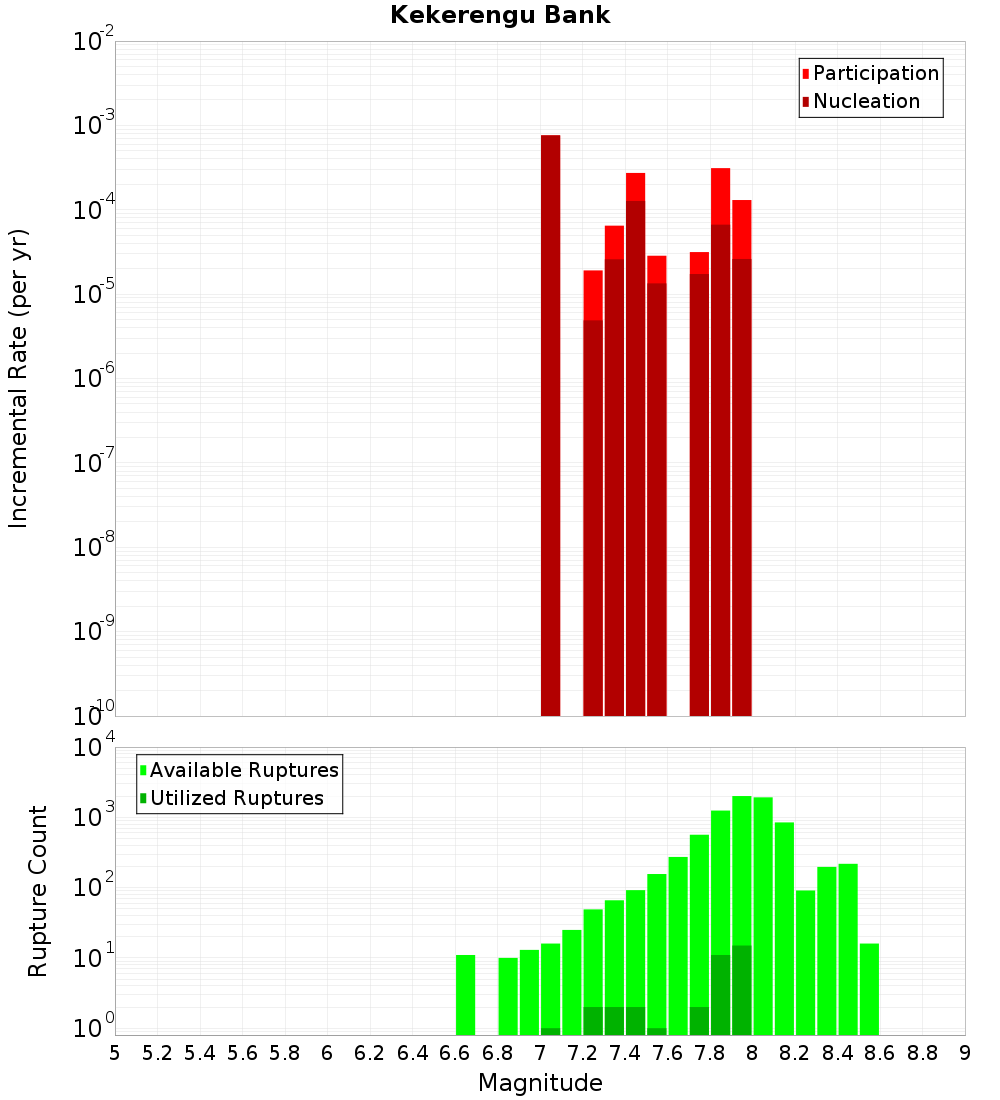 Kekerengu Bank

Participation
Nucleation

Incremental Rate (per yr)

$10^{-2}$
$10^{-3}$
$10^{-4}$
$10^{-5}$
$10^{-6}$
$10^{-7}$
$10^{-8}$
$10^{-9}$
$10^{-10}$

Available Ruptures
Utilized Ruptures

Rupture Count

$10^{4}$
$10^{3}$
$10^{2}$
$10^{1}$
$10^{0}$

5 5.2 5.4 5.6 5.8 6 6.2 6.4 6.6 6.8 7 7.2 7.4 7.6 7.8 8 8.2 8.4 8.6 8.8 9

Magnitude